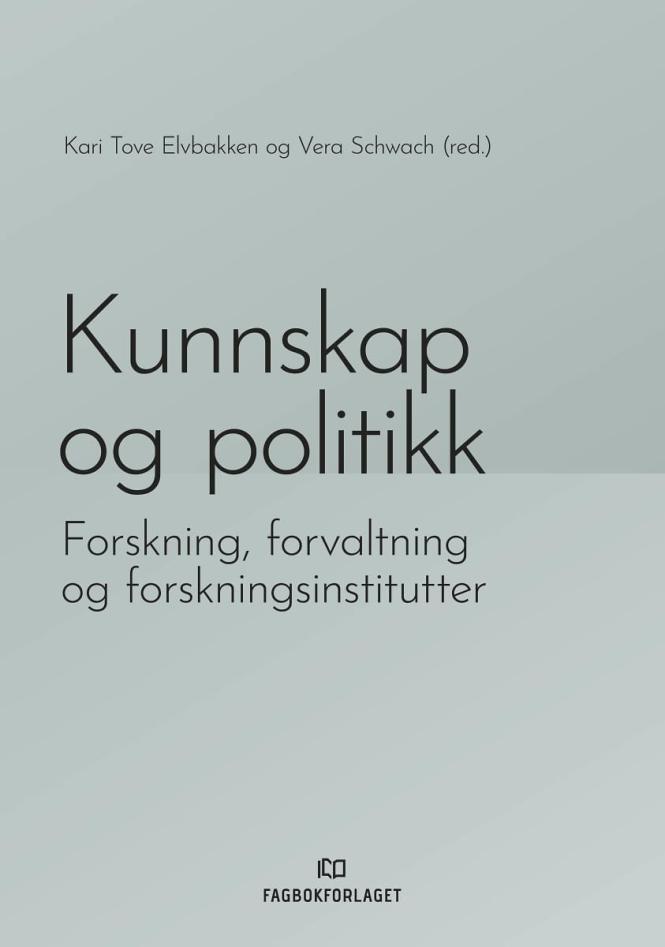 Kari Tove Elvbakken og Vera Schwach (red.)

Kunnskap og politikk

Forskning, forvaltning og forskningsinstitutter

FAGBOKFORLAGET